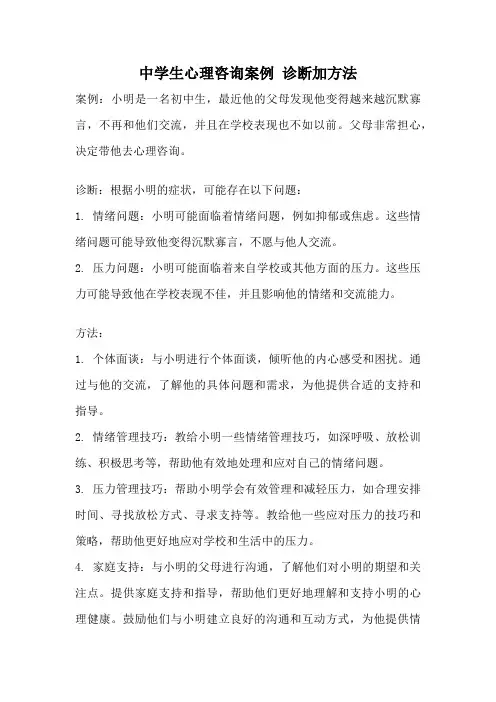 中学生心理咨询案例 诊断加方法

案例：小明是一名初中生，最近他的父母发现他变得越来越沉默寡言，不再和他们交流，并且在学校表现也不如以前。父母非常担心，决定带他去心理咨询。

诊断：根据小明的症状，可能存在以下问题：

1. 情绪问题：小明可能面临着情绪问题，例如抑郁或焦虑。这些情绪问题可能导致他变得沉默寡言，不愿与他人交流。

2. 压力问题：小明可能面临着来自学校或其他方面的压力。这些压力可能导致他在学校表现不佳，并且影响他的情绪和交流能力。

方法：

1. 个体面谈：与小明进行个体面谈，倾听他的内心感受和困扰。通过与他的交流，了解他的具体问题和需求，为他提供合适的支持和指导。

2. 情绪管理技巧：教给小明一些情绪管理技巧，如深呼吸、放松训练、积极思考等，帮助他有效地处理和应对自己的情绪问题。

3. 压力管理技巧：帮助小明学会有效管理和减轻压力，如合理安排时间、寻找放松方式、寻求支持等。教给他一些应对压力的技巧和策略，帮助他更好地应对学校和生活中的压力。

4. 家庭支持：与小明的父母进行沟通，了解他们对小明的期望和关注点。提供家庭支持和指导，帮助他们更好地理解和支持小明的心理健康。鼓励他们与小明建立良好的沟通和互动方式，为他提供情